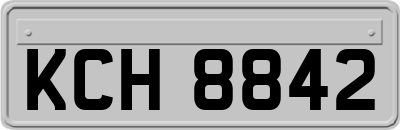 KCH 8842